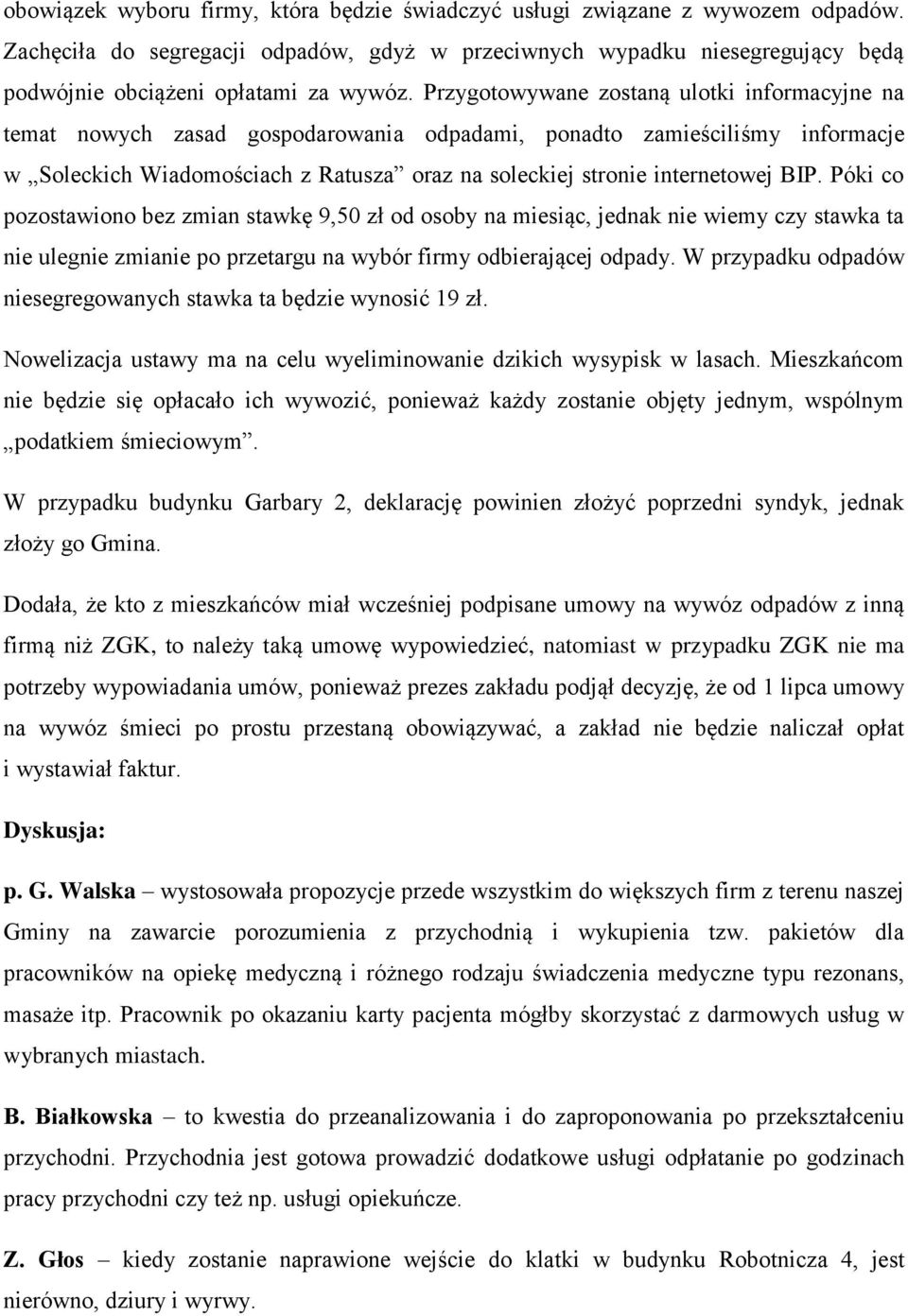 obowiązek wyboru firmy, która będzie świadczyć usługi związane z wywozem odpadów. Zachęciła do segregacji odpadów, gdyż w przeciwnych wypadku niesegregujący będą podwójnie obciążeni opłatami za wywóz. Przygotowywane zostaną ulotki informacyjne na temat nowych zasad gospodarowania odpadami, ponadto zamieściliśmy informacje w „Soleckich Wiadomościach z Ratusza” oraz na soleckiej stronie internetowej BIP. Póki co pozostawiono bez zmian stawkę 9,50 zł od osoby na miesiąc, jednak nie wiemy czy stawka ta nie ulegnie zmianie po przetargu na wybór firmy odbierającej odpady. W przypadku odpadów niesegregowanych stawka ta będzie wynosić 19 zł.

Nowelizacja ustawy ma na celu wyeliminowanie dzikich wysypisk w lasach. Mieszkańcom nie będzie się opłacało ich wywozić, ponieważ każdy zostanie objęty jednym, wspólnym „podatkiem śmieciowym”.

W przypadku budynku Garbary 2, deklarację powinien złożyć poprzedni syndyk, jednak złoży go Gmina.

Dodała, że kto z mieszkańców miał wcześniej podpisane umowy na wywóz odpadów z inną firmą niż ZGK, to należy taką umowę wypowiedzieć, natomiast w przypadku ZGK nie ma potrzeby wypowiadania umów, ponieważ prezes zakładu podjął decyzję, że od 1 lipca umowy na wywóz śmieci po prostu przestaną obowiązywać, a zakład nie będzie naliczał opłat i wystawiał faktur.

Dyskusja:

p. G. Walska – wystosowała propozycje przede wszystkim do większych firm z terenu naszej Gminy na zawarcie porozumienia z przychodnią i wykupienia tzw. pakietów dla pracowników na opiekę medyczną i różnego rodzaju świadczenia medyczne typu rezonans, masaże itp. Pracownik po okazaniu karty pacjenta mógłby skorzystać z darmowych usług w wybranych miastach.

B. Białkowska – to kwestia do przeanalizowania i do zaproponowania po przekształceniu przychodni. Przychodnia jest gotowa prowadzić dodatkowe usługi odpłatanie po godzinach pracy przychodni czy też np. usługi opiekuńcze.

Z. Głos – kiedy zostanie naprawione wejście do klatki w budynku Robotnicza 4, jest nierówno, dziury i wyrwy.